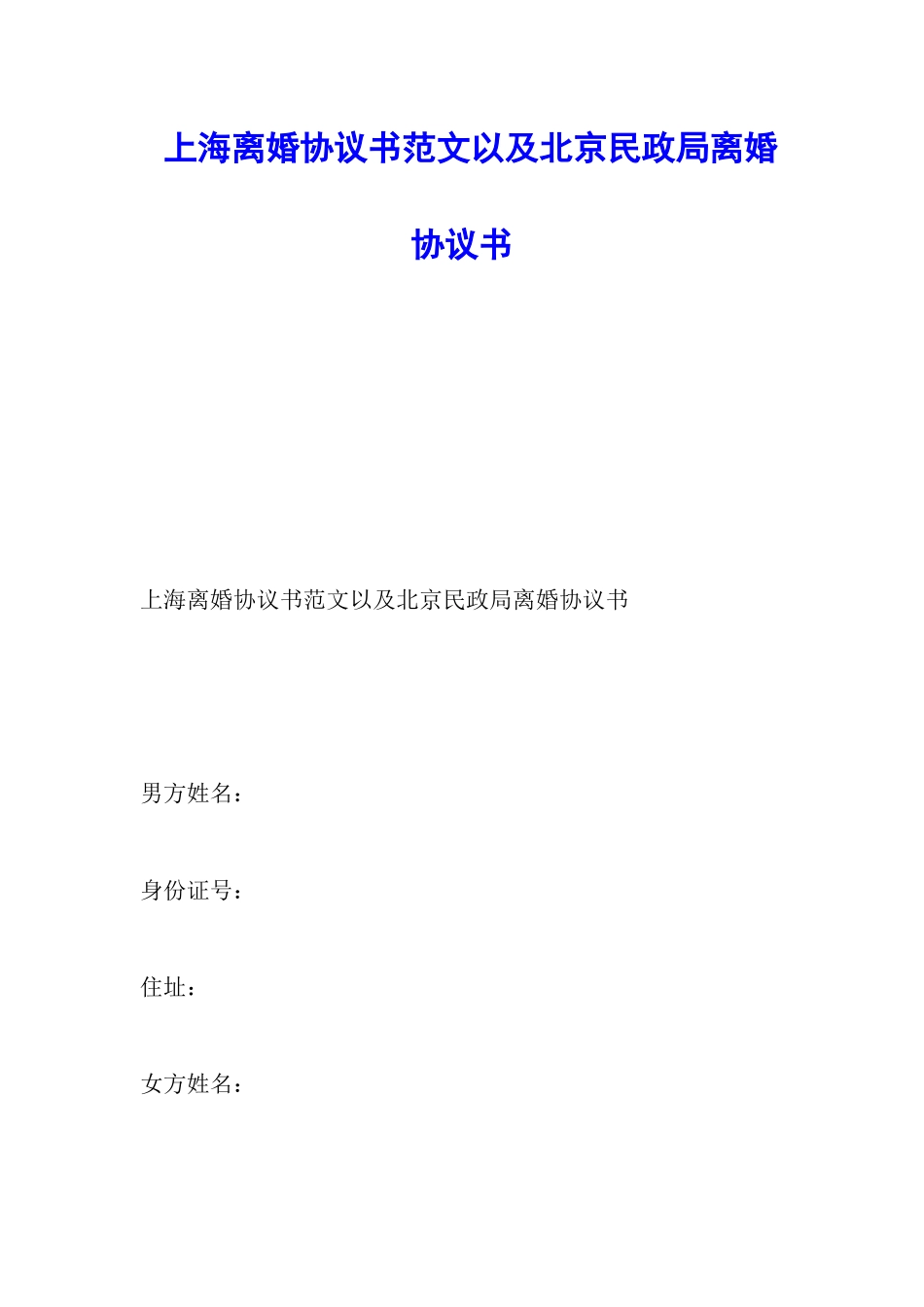 上海离婚协议书范文以及北京民政局离婚协议书

上海离婚协议书范文以及北京民政局离婚协议书

男方姓名：

身份证号：

住址：

女方姓名：